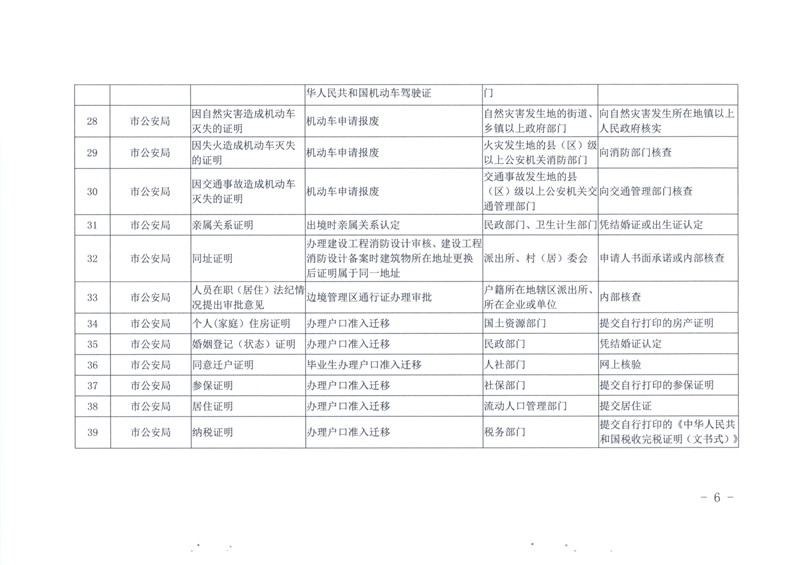 |  |  |  | 华人民共和国机动车驾驶证 | 门 |  |
|---|---|---|---|---|---|
| 28 | 市公安局 | 因自然灾害造成机动车灭失的证明 | 机动车申请报废 | 自然灾害发生地的街道、乡镇以上政府部门 | 向自然灾害发生所在地镇以上人民政府核实 |
| 29 | 市公安局 | 因失火造成机动车灭失的证明 | 机动车申请报废 | 火灾发生地的县（区）级以上公安机关消防部门 | 向消防部门核查 |
| 30 | 市公安局 | 因交通事故造成机动车灭失的证明 | 机动车申请报废 | 交通事故发生地的县（区）级以上公安机关交通管理部门 | 向交通管理部门核查 |
| 31 | 市公安局 | 亲属关系证明 | 出境时亲属关系认定 | 民政部门、卫生计生部门 | 凭结婚证或出生证认定 |
| 32 | 市公安局 | 同址证明 | 办理建设工程消防设计审核、建设工程消防设计备案时建筑物所在地址更换后证明属于同一地址 | 派出所、村（居）委会 | 申请人书面承诺或内部核查 |
| 33 | 市公安局 | 人员在职（居住）法纪情况提出审批意见 | 边境管理区通行证办理审批 | 户籍所在地辖区派出所、所在企业或单位 | 内部核查 |
| 34 | 市公安局 | 个人（家庭）住房证明 | 办理户口准入迁移 | 国土资源部门 | 提交自行打印的房产证明 |
| 35 | 市公安局 | 婚姻登记（状态）证明 | 办理户口准入迁移 | 民政部门 | 凭结婚证认定 |
| 36 | 市公安局 | 同意迁户证明 | 毕业生办理户口准入迁移 | 人社部门 | 网上核验 |
| 37 | 市公安局 | 参保证明 | 办理户口准入迁移 | 社保部门 | 提交自行打印的参保证明 |
| 38 | 市公安局 | 居住证明 | 办理户口准入迁移 | 流动人口管理部门 | 提交居住证 |
| 39 | 市公安局 | 纳税证明 | 办理户口准入迁移 | 税务部门 | 提交自行打印的《中华人民共和国税收完税证明（文书式）》 |

- 6 -